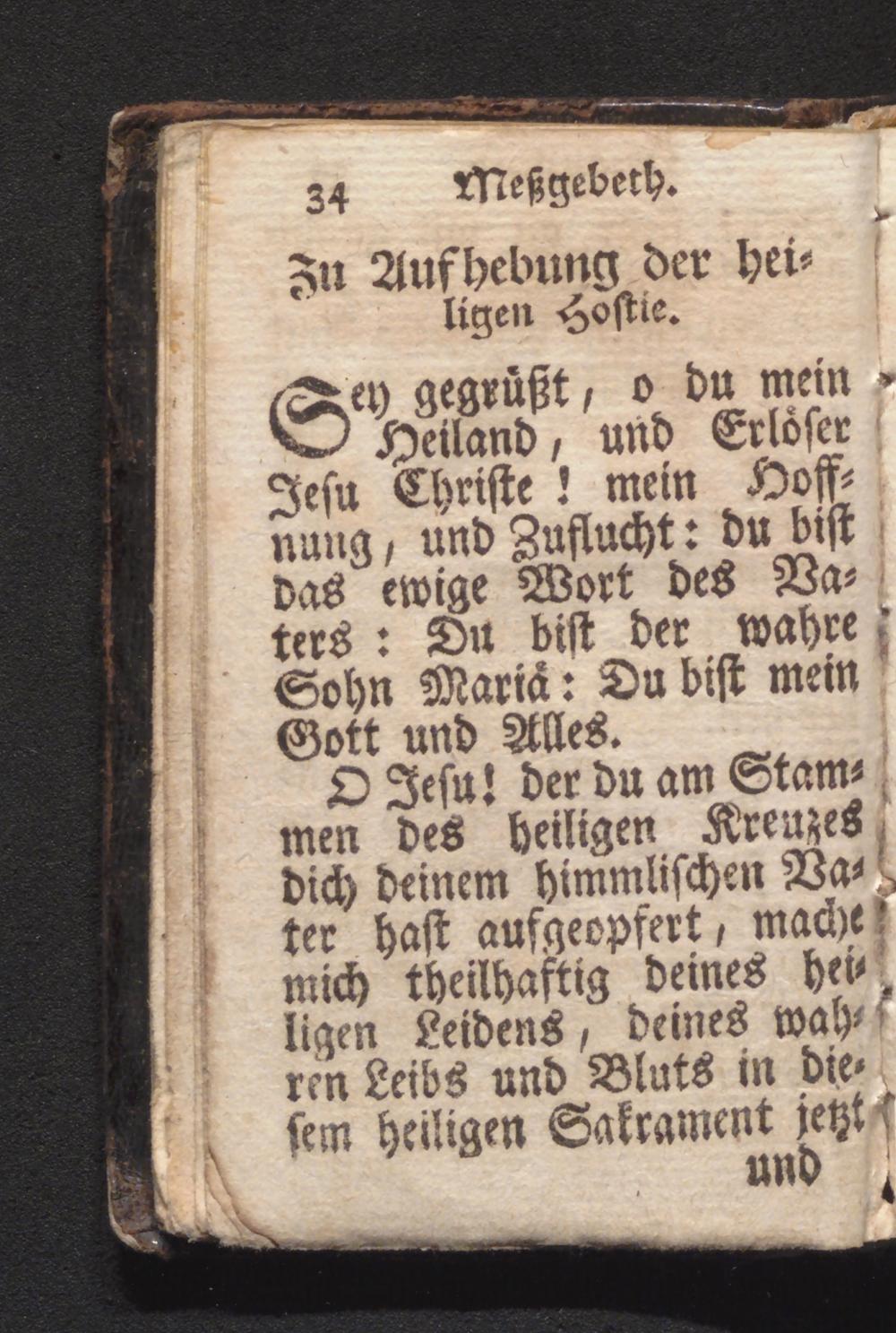 34 Meßgebeth.

Zu Aufhebung der heiligen Hostie.

Sey gegrüßt, o du mein Heiland, und Erlöser Jesu Christe! mein Hoffnung, und Zuflucht: du bist das ewige Wort des Vaters: Du bist der wahre Sohn Mariä: Du bist mein Gott und Alles.

O Jesu! der du am Stammen des heiligen Kreuzes dich deinem himmlischen Vater hast aufgeopfert, mache mich theilhaftig deines heiligen Leidens, deines wahren Leibs und Bluts in diesem heiligen Sakrament jetzt

und